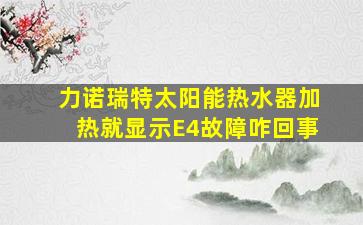 力诺瑞特太阳能热水器加热就显示E4故障咋回事